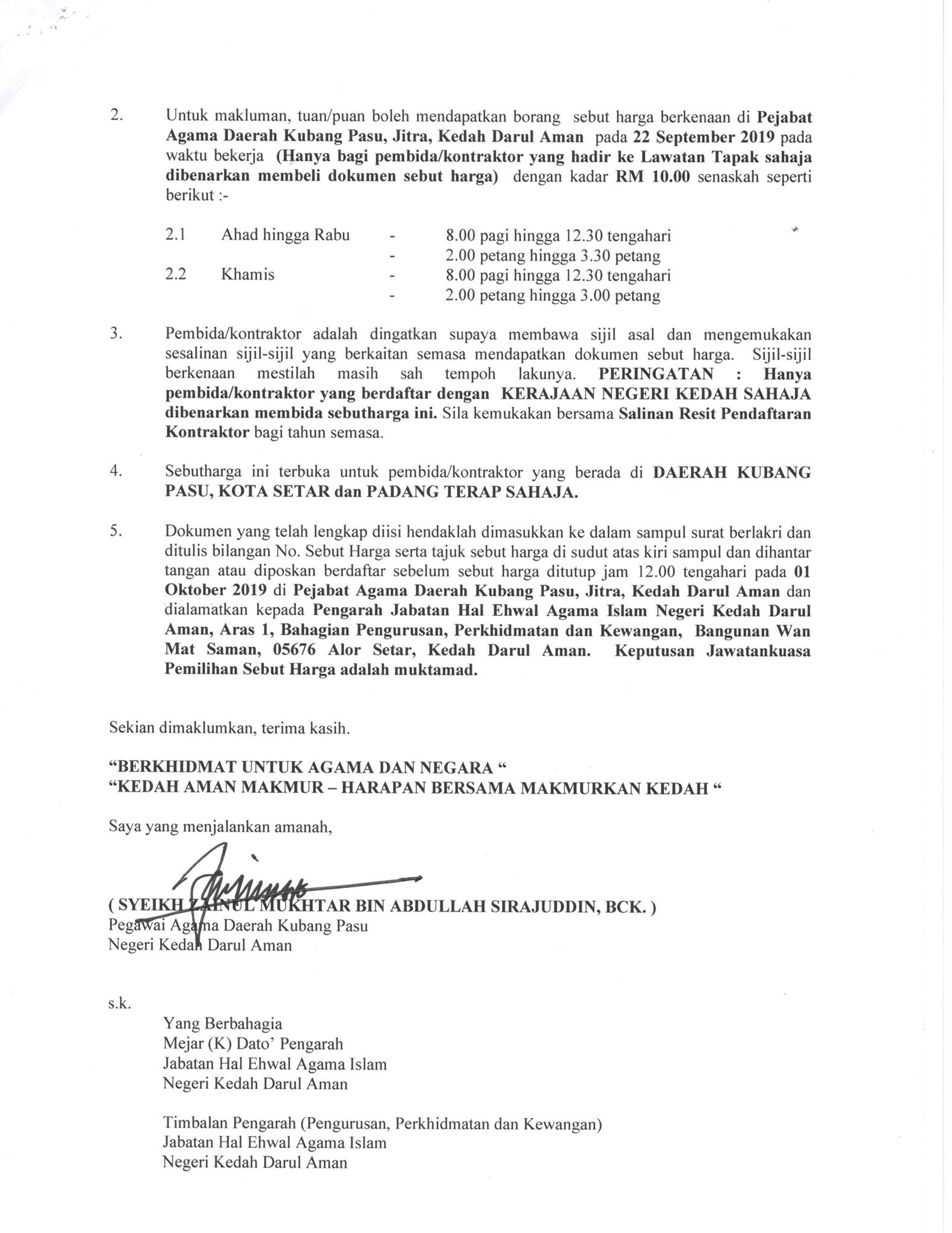 2. Untuk makluman, tuan/puan boleh mendapatkan borang sebut harga berkenaan di Pejabat Agama Daerah Kubang Pasu, Jitra, Kedah Darul Aman pada 22 September 2019 pada waktu bekerja (Hanya bagi pembida/kontraktor yang hadir ke Lawatan Tapak sahaja dibenarkan membeli dokumen sebut harga) dengan kadar RM 10.00 senaskah seperti berikut :-

2.1 Ahad hingga Rabu - 8.00 pagi hingga 12.30 tengahari
- 2.00 petang hingga 3.30 petang
2.2 Khamis - 8.00 pagi hingga 12.30 tengahari
- 2.00 petang hingga 3.00 petang

3. Pembida/kontraktor adalah dingatkan supaya membawa sijil asal dan mengemukakan sesalinan sijil-sijil yang berkaitan semasa mendapatkan dokumen sebut harga. Sijil-sijil berkenaan mestilah masih sah tempoh lakunya. PERINGATAN : Hanya pembida/kontraktor yang berdaftar dengan KERAJAAN NEGERI KEDAH SAHAJA dibenarkan membida sebutharga ini. Sila kemukakan bersama Salinan Resit Pendaftaran Kontraktor bagi tahun semasa.

4. Sebutharga ini terbuka untuk pembida/kontraktor yang berada di DAERAH KUBANG PASU, KOTA SETAR dan PADANG TERAP SAHAJA.

5. Dokumen yang telah lengkap diisi hendaklah dimasukkan ke dalam sampul surat berlakri dan ditulis bilangan No. Sebut Harga serta tajuk sebut harga di sudut atas kiri sampul dan dihantar tangan atau diposkan berdaftar sebelum sebut harga ditutup jam 12.00 tengahari pada 01 Oktober 2019 di Pejabat Agama Daerah Kubang Pasu, Jitra, Kedah Darul Aman dan dialamatkan kepada Pengarah Jabatan Hal Ehwal Agama Islam Negeri Kedah Darul Aman, Aras 1, Bahagian Pengurusan, Perkhidmatan dan Kewangan, Bangunan Wan Mat Saman, 05676 Alor Setar, Kedah Darul Aman. Keputusan Jawatankuasa Pemilihan Sebut Harga adalah muktamad.

Sekian dimaklumkan, terima kasih.

“BERKHIDMAT UNTUK AGAMA DAN NEGARA “
“KEDAH AMAN MAKMUR – HARAPAN BERSAMA MAKMURKAN KEDAH “

Saya yang menjalankan amanah,

( SYEIKH ZAINUL MUKHTAR BIN ABDULLAH SIRAJUDDIN, BCK. )
Pegawai Agama Daerah Kubang Pasu
Negeri Kedah Darul Aman

s.k.

Yang Berbahagia
Mejar (K) Dato’ Pengarah
Jabatan Hal Ehwal Agama Islam
Negeri Kedah Darul Aman

Timbalan Pengarah (Pengurusan, Perkhidmatan dan Kewangan)
Jabatan Hal Ehwal Agama Islam
Negeri Kedah Darul Aman